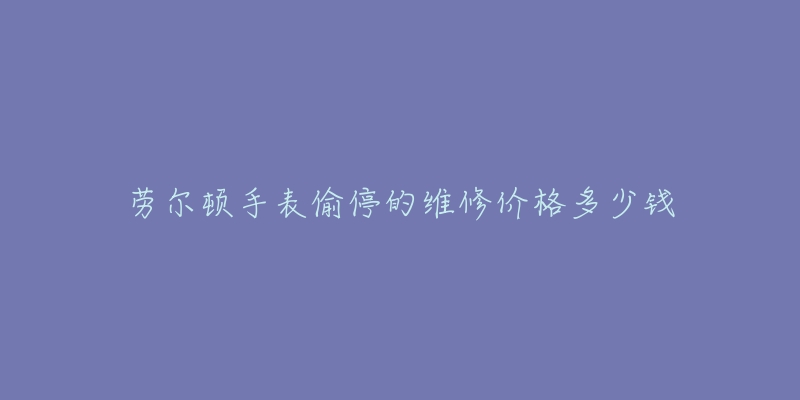 劳尔顿手表偷停的维修价格多少钱